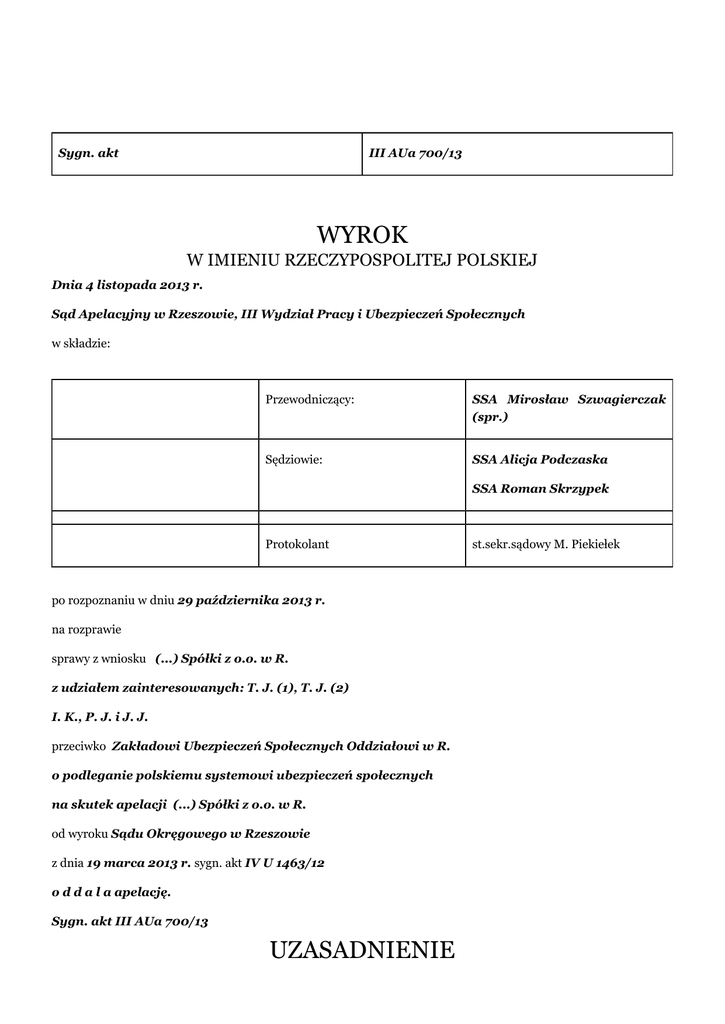 | Sygn. akt | III AUa 700/13 |
|---|---|

WYROK
W IMIENIU RZECZYPOSPOLITEJ POLSKIEJ

Dnia 4 listopada 2013 r.

Sąd Apelacyjny w Rzeszowie, III Wydział Pracy i Ubezpieczeń Społecznych

w składzie:

| | Przewodniczący: | SSA Mirosław Szwagierczak (spr.) |
|---|---|---|
| | Sędziowie: | SSA Alicja Podczaska SSA Roman Skrzypek |
| | | |
| | Protokolant | st.sekr.sądowy M. Piekiełek |

po rozpoznaniu w dniu 29 października 2013 r.

na rozprawie

sprawy z wniosku (...) Spółki z o.o. w R.

z udziałem zainteresowanych: T. J. (1), T. J. (2)

I. K., P. J. i J. J.

przeciwko Zakładowi Ubezpieczeń Społecznych Oddziałowi w R.

o podleganie polskiemu systemowi ubezpieczeń społecznych

na skutek apelacji (...) Spółki z o.o. w R.

od wyroku Sądu Okręgowego w Rzeszowie

z dnia 19 marca 2013 r. sygn. akt IV U 1463/12

o d d a l a apelację.

Sygn. akt III AUa 700/13

UZASADNIENIE